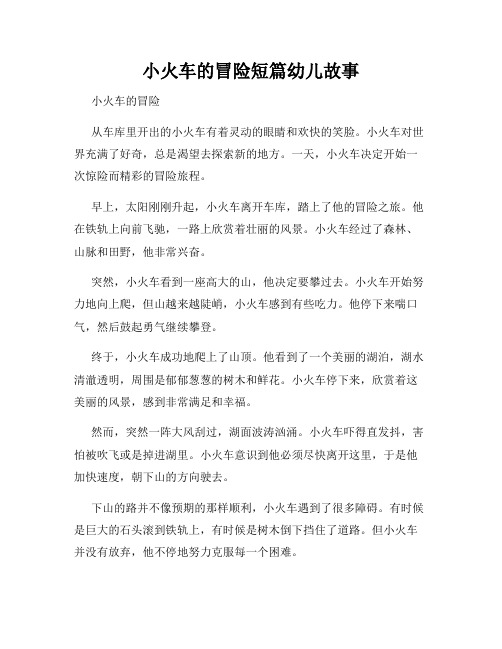 小火车的冒险短篇幼儿故事

小火车的冒险

从车库里开出的小火车有着灵动的眼睛和欢快的笑脸。小火车对世界充满了好奇，总是渴望去探索新的地方。一天，小火车决定开始一次惊险而精彩的冒险旅程。

早上，太阳刚刚升起，小火车离开车库，踏上了他的冒险之旅。他在铁轨上向前飞驰，一路上欣赏着壮丽的风景。小火车经过了森林、山脉和田野，他非常兴奋。

突然，小火车看到一座高大的山，他决定要攀过去。小火车开始努力地向上爬，但山越来越陡峭，小火车感到有些吃力。他停下来喘口气，然后鼓起勇气继续攀登。

终于，小火车成功地爬上了山顶。他看到了一个美丽的湖泊，湖水清澈透明，周围是郁郁葱葱的树木和鲜花。小火车停下来，欣赏着这美丽的风景，感到非常满足和幸福。

然而，突然一阵大风刮过，湖面波涛汹涌。小火车吓得直发抖，害怕被吹飞或是掉进湖里。小火车意识到他必须尽快离开这里，于是他加快速度，朝下山的方向驶去。

下山的路并不像预期的那样顺利，小火车遇到了很多障碍。有时候是巨大的石头滚到铁轨上，有时候是树木倒下挡住了道路。但小火车并没有放弃，他不停地努力克服每一个困难。